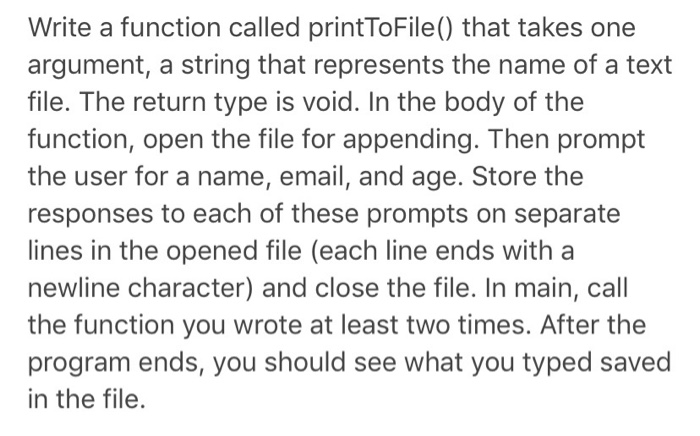 Write a function called printToFile() that takes one argument, a string that represents the name of a text file. The return type is void. In the body of the function, open the file for appending. Then prompt the user for a name, email, and age. Store the responses to each of these prompts on separate lines in the opened file (each line ends with a newline character) and close the file. In main, call the function you wrote at least two times. After the program ends, you should see what you typed saved in the file.